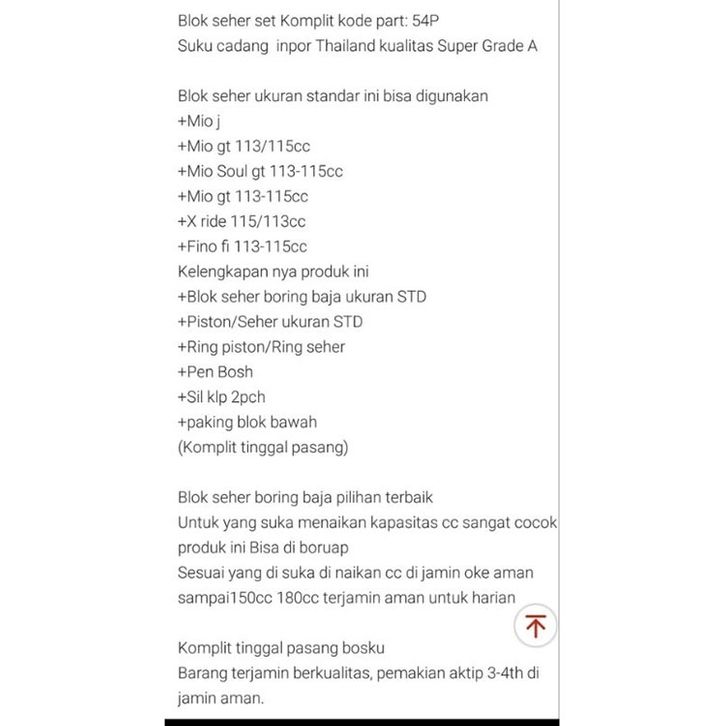 Blok seher set Komplit kode part: 54P
Suku cadang inpor Thailand kualitas Super Grade A

Blok seher ukuran standar ini bisa digunakan
+Mio j
+Mio gt 113/115cc
+Mio Soul gt 113-115cc
+Mio gt 113-115cc
+X ride 115/113cc
+Fino fi 113-115cc
Kelengkapan nya produk ini
+Blok seher boring baja ukuran STD
+Piston/Seher ukuran STD
+Ring piston/Ring seher
+Pen Bosh
+Sil klp 2pch
+paking blok bawah
(Komplit tinggal pasang)

Blok seher boring baja pilihan terbaik
Untuk yang suka menaikan kapasitas cc sangat cocok produk ini Bisa di boruap
Sesuai yang di suka di naikan cc di jamin oke aman sampai150cc 180cc terjamin aman untuk harian

Komplit tinggal pasang bosku
Barang terjamin berkualitas, pemakian aktip 3-4th di jamin aman.